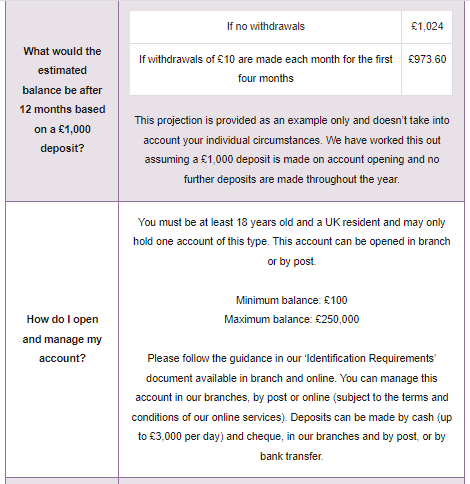 What would the estimated balance be after 12 months based on a £1,000 deposit?

| If no withdrawals | £1,024 |
|---|---|
| If withdrawals of £10 are made each month for the first four months | £973.60 |

This projection is provided as an example only and doesn't take into account your individual circumstances. We have worked this out assuming a £1,000 deposit is made on account opening and no further deposits are made throughout the year.

How do I open and manage my account?

You must be at least 18 years old and a UK resident and may only hold one account of this type. This account can be opened in branch or by post.

Minimum balance: £100
Maximum balance: £250,000

Please follow the guidance in our 'Identification Requirements' document available in branch and online. You can manage this account in our branches, by post or online (subject to the terms and conditions of our online services). Deposits can be made by cash (up to £3,000 per day) and cheque, in our branches and by post, or by bank transfer.